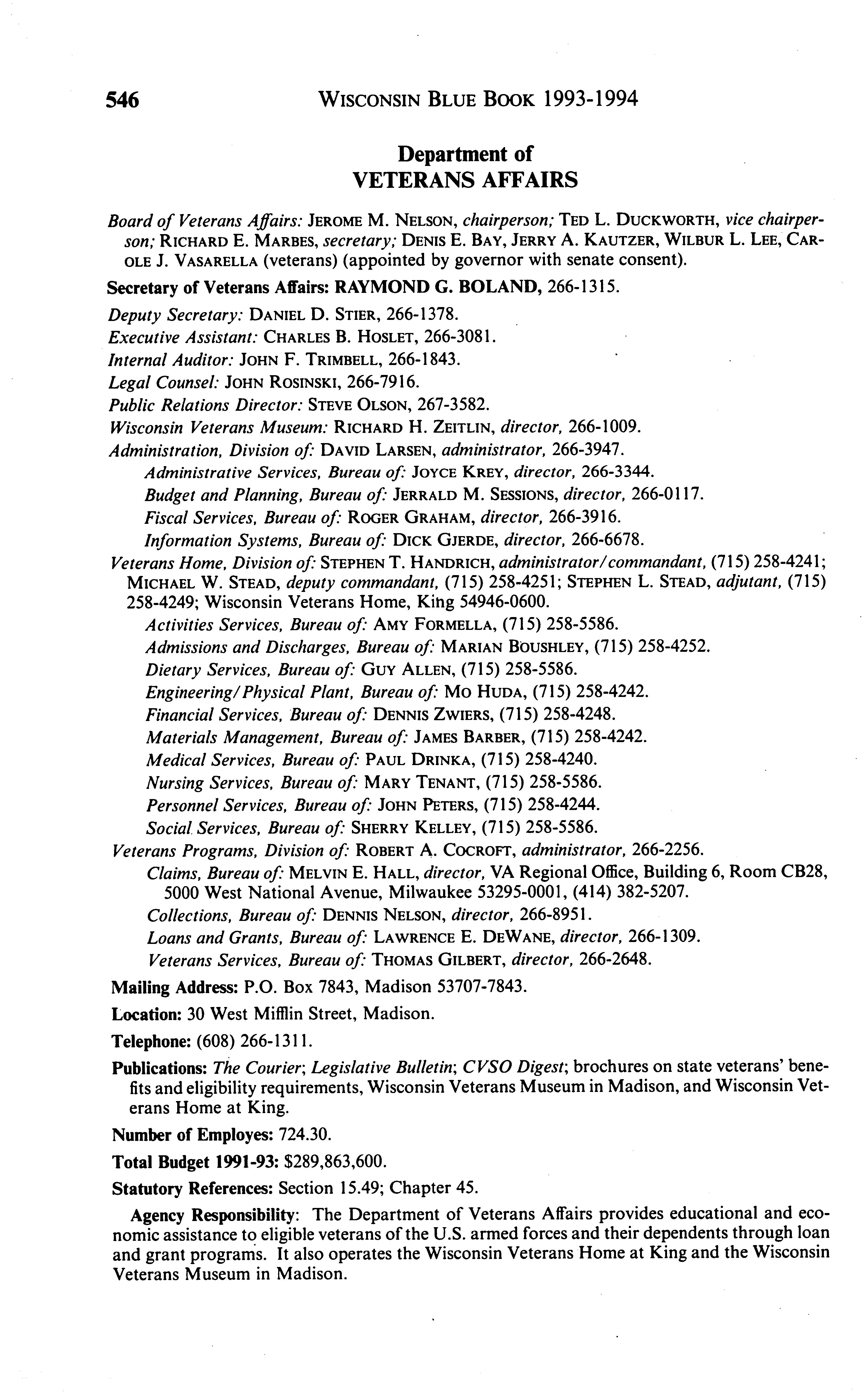 546 WISCONSIN BLUE BOOK 1993-1994

Department of
VETERANS AFFAIRS

Board of Veterans Affairs: JEROME M. NELSON, chairperson; TED L. DUCKWORTH, vice chairperson; RICHARD E. MARBES, secretary; DENIS E. BAY, JERRY A. KAUTZER, WILBUR L. LEE, CAROLE J. VASARELLA (veterans) (appointed by governor with senate consent).

Secretary of Veterans Affairs: RAYMOND G. BOLAND, 266-1315.

Deputy Secretary: DANIEL D. STIER, 266-1378.
Executive Assistant: CHARLES B. HOSLET, 266-3081.
Internal Auditor: JOHN F. TRIMBELL, 266-1843.
Legal Counsel: JOHN ROSINSKI, 266-7916.
Public Relations Director: STEVE OLSON, 267-3582.
Wisconsin Veterans Museum: RICHARD H. ZEITLIN, director, 266-1009.
Administration, Division of: DAVID LARSEN, administrator, 266-3947.
Administrative Services, Bureau of: JOYCE KREY, director, 266-3344.
Budget and Planning, Bureau of: JERRALD M. SESSIONS, director, 266-0117.
Fiscal Services, Bureau of: ROGER GRAHAM, director, 266-3916.
Information Systems, Bureau of: DICK GJERDE, director, 266-6678.
Veterans Home, Division of: STEPHEN T. HANDRICH, administrator/commandant, (715) 258-4241; MICHAEL W. STEAD, deputy commandant, (715) 258-4251; STEPHEN L. STEAD, adjutant, (715) 258-4249; Wisconsin Veterans Home, King 54946-0600.
Activities Services, Bureau of: AMY FORMELLA, (715) 258-5586.
Admissions and Discharges, Bureau of: MARIAN BOUSHLEY, (715) 258-4252.
Dietary Services, Bureau of: GUY ALLEN, (715) 258-5586.
Engineering/Physical Plant, Bureau of: MO HUDA, (715) 258-4242.
Financial Services, Bureau of: DENNIS ZWIERS, (715) 258-4248.
Materials Management, Bureau of: JAMES BARBER, (715) 258-4242.
Medical Services, Bureau of: PAUL DRINKA, (715) 258-4240.
Nursing Services, Bureau of: MARY TENANT, (715) 258-5586.
Personnel Services, Bureau of: JOHN PETERS, (715) 258-4244.
Social Services, Bureau of: SHERRY KELLEY, (715) 258-5586.
Veterans Programs, Division of: ROBERT A. COCROFT, administrator, 266-2256.
Claims, Bureau of: MELVIN E. HALL, director, VA Regional Office, Building 6, Room CB28, 5000 West National Avenue, Milwaukee 53295-0001, (414) 382-5207.
Collections, Bureau of: DENNIS NELSON, director, 266-8951.
Loans and Grants, Bureau of: LAWRENCE E. DEWANE, director, 266-1309.
Veterans Services, Bureau of: THOMAS GILBERT, director, 266-2648.

Mailing Address: P.O. Box 7843, Madison 53707-7843.

Location: 30 West Mifflin Street, Madison.

Telephone: (608) 266-1311.

Publications: The Courier; Legislative Bulletin; CVSO Digest; brochures on state veterans' benefits and eligibility requirements, Wisconsin Veterans Museum in Madison, and Wisconsin Veterans Home at King.

Number of Employes: 724.30.

Total Budget 1991-93: $289,863,600.

Statutory References: Section 15.49; Chapter 45.

Agency Responsibility: The Department of Veterans Affairs provides educational and economic assistance to eligible veterans of the U.S. armed forces and their dependents through loan and grant programs. It also operates the Wisconsin Veterans Home at King and the Wisconsin Veterans Museum in Madison.